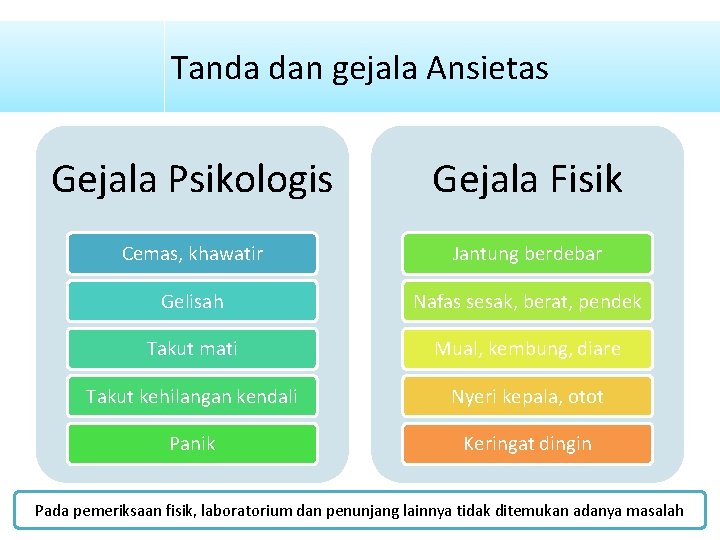 Tanda dan gejala Ansietas

Gejala Psikologis

Cemas, khawatir

Gelisah

Takut mati

Takut kehilangan kendali

Panik

Gejala Fisik

Jantung berdebar

Nafas sesak, berat, pendek

Mual, kembung, diare

Nyeri kepala, otot

Keringat dingin

Pada pemeriksaan fisik, laboratorium dan penunjang lainnya tidak ditemukan adanya masalah